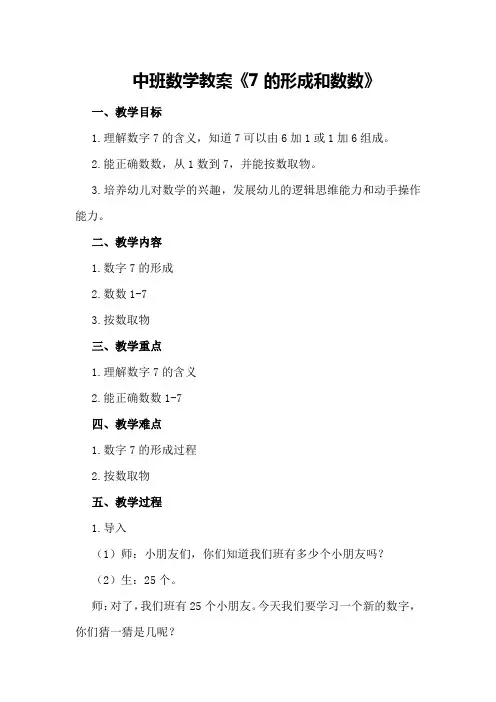 中班数学教案《7 的形成和数数》

一、教学目标

1.理解数字 7 的含义，知道 7 可以由 6 加 1 或 1 加 6 组成。

2.能正确数数，从 1 数到 7，并能按数取物。

3.培养幼儿对数学的兴趣，发展幼儿的逻辑思维能力和动手操作能力。

二、教学内容

1.数字 7 的形成

2.数数 1-7

3.按数取物

三、教学重点

1.理解数字 7 的含义

2.能正确数数 1-7

四、教学难点

1.数字 7 的形成过程

2.按数取物

五、教学过程

1.导入

（1）师：小朋友们，你们知道我们班有多少个小朋友吗？

（2）生：25 个。

师：对了，我们班有 25 个小朋友。今天我们要学习一个新的数字，你们猜一猜是几呢？